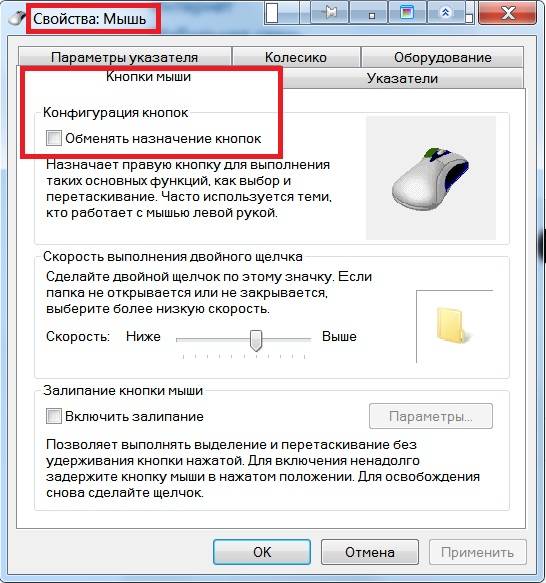 Свойства: Мышь

Параметры указателя
Колесико
Оборудование
Кнопки мыши
Указатели

Конфигурация кнопок
Обменять назначение кнопок
Назначает правую кнопку для выполнения таких основных функций, как выбор и перетаскивание. Часто используется теми, кто работает с мышью левой рукой.

Скорость выполнения двойного щелчка
Сделайте двойной щелчок по этому значку. Если папка не открывается или не закрывается, выберите более низкую скорость.
Скорость: Ниже Выше

Залипание кнопки мыши
Включить залипание
Параметры...
Позволяет выполнять выделение и перетаскивание без удерживания кнопки нажатой. Для включения ненадолго задержите кнопку мыши в нажатом положении. Для освобождения снова сделайте щелчок.

ОК
Отмена
Применить